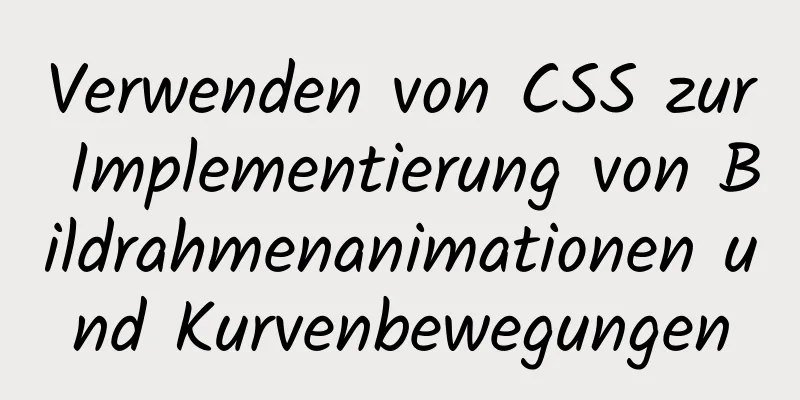 Verwenden von CSS zur Implementierung von Bildrahmenanimationen und Kurvenbewegungen